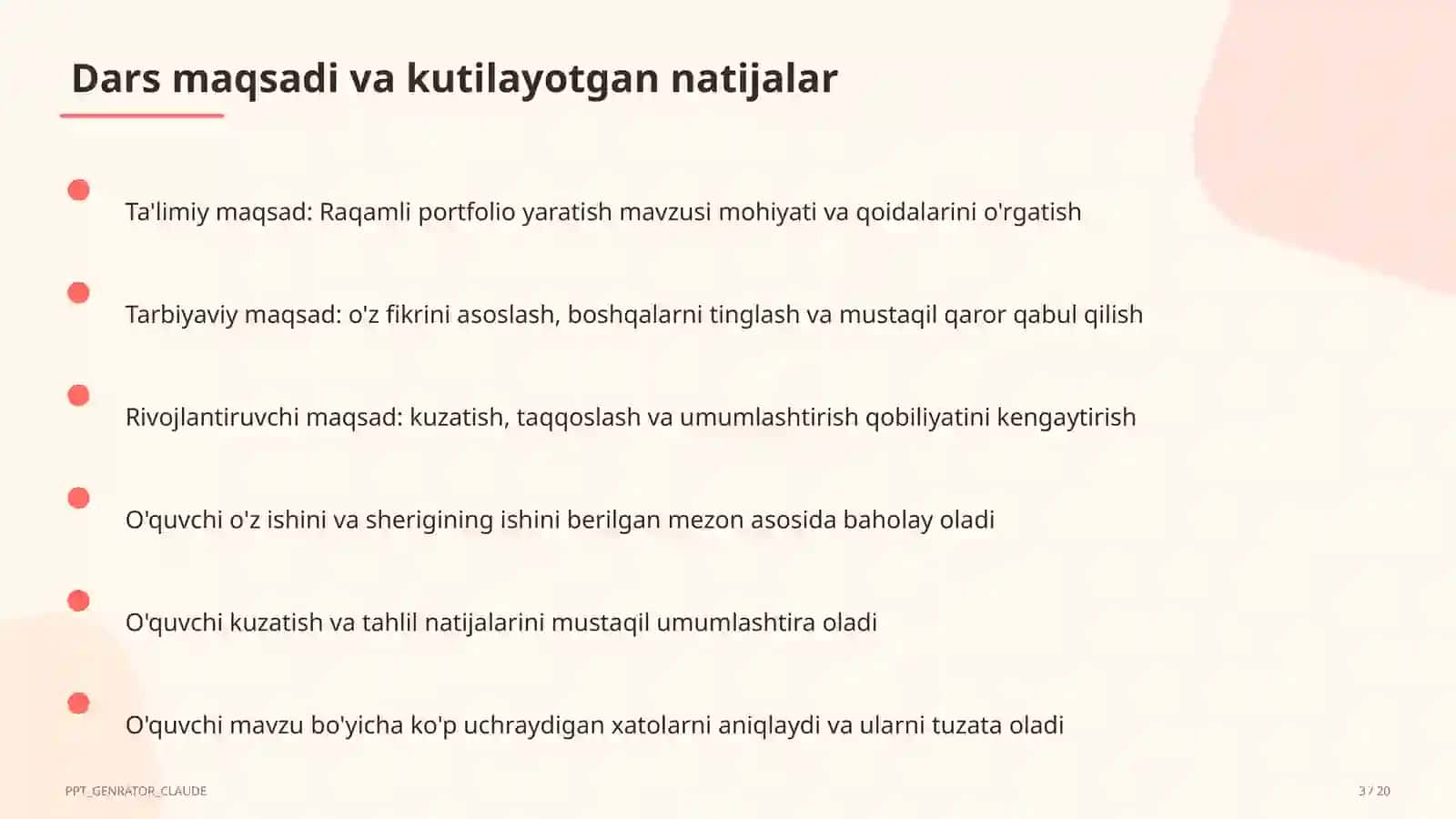 Dars maqsadi va kutilayotgan natijalar

Ta'limiy maqsad: Raqamli portfolio yaratish mavzusi mohiyati va qoidalarini o'rgatish

Tarbiyaviy maqsad: o'z fikrini asoslash, boshqalarni tinglash va mustaqil qaror qabul qilish

Rivojlantiruvchi maqsad: kuzatish, taqqoslash va umumlashtirish qobiliyatini kengaytirish

O'quvchi o'z ishini va sherigining ishini berilgan mezon asosida baholay oladi

O'quvchi kuzatish va tahlil natijalarini mustaqil umumlashtira oladi

O'quvchi mavzu bo'yicha ko'p uchraydigan xatolarni aniqlaydi va ularni tuzata oladi

PPT_GENRATOR_CLAUDE

3 / 20